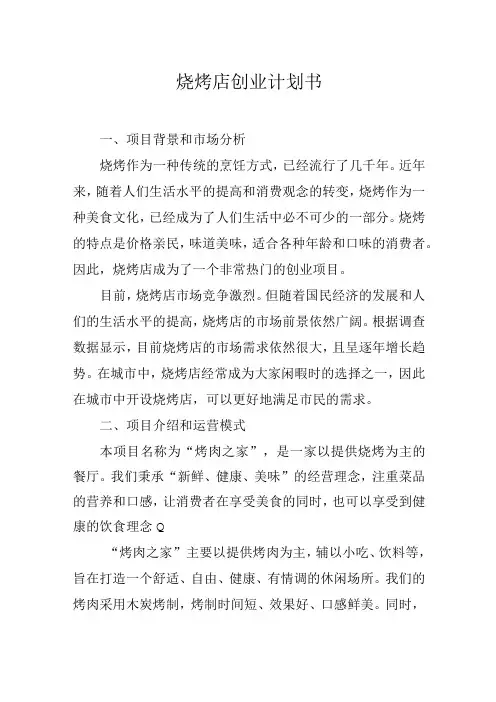 烧烤店创业计划书

一、项目背景和市场分析

烧烤作为一种传统的烹饪方式，已经流行了几千年。近年来，随着人们生活水平的提高和消费观念的转变，烧烤作为一种美食文化，已经成为了人们生活中必不可少的一部分。烧烤的特点是价格亲民，味道美味，适合各种年龄和口味的消费者。因此，烧烤店成为了一个非常热门的创业项目。

目前，烧烤店市场竞争激烈。但随着国民经济的发展和人们的生活水平的提高，烧烤店的市场前景依然广阔。根据调查数据显示，目前烧烤店的市场需求依然很大，且呈逐年增长趋势。在城市中，烧烤店经常成为大家闲暇时的选择之一，因此在城市中开设烧烤店，可以更好地满足市民的需求。

二、项目介绍和运营模式

本项目名称为“烤肉之家”，是一家以提供烧烤为主的餐厅。我们秉承“新鲜、健康、美味”的经营理念，注重菜品的营养和口感，让消费者在享受美食的同时，也可以享受到健康的饮食理念Q

“烤肉之家”主要以提供烤肉为主，辅以小吃、饮料等，旨在打造一个舒适、自由、健康、有情调的休闲场所。我们的烤肉采用木炭烤制，烤制时间短、效果好、口感鲜美。同时，